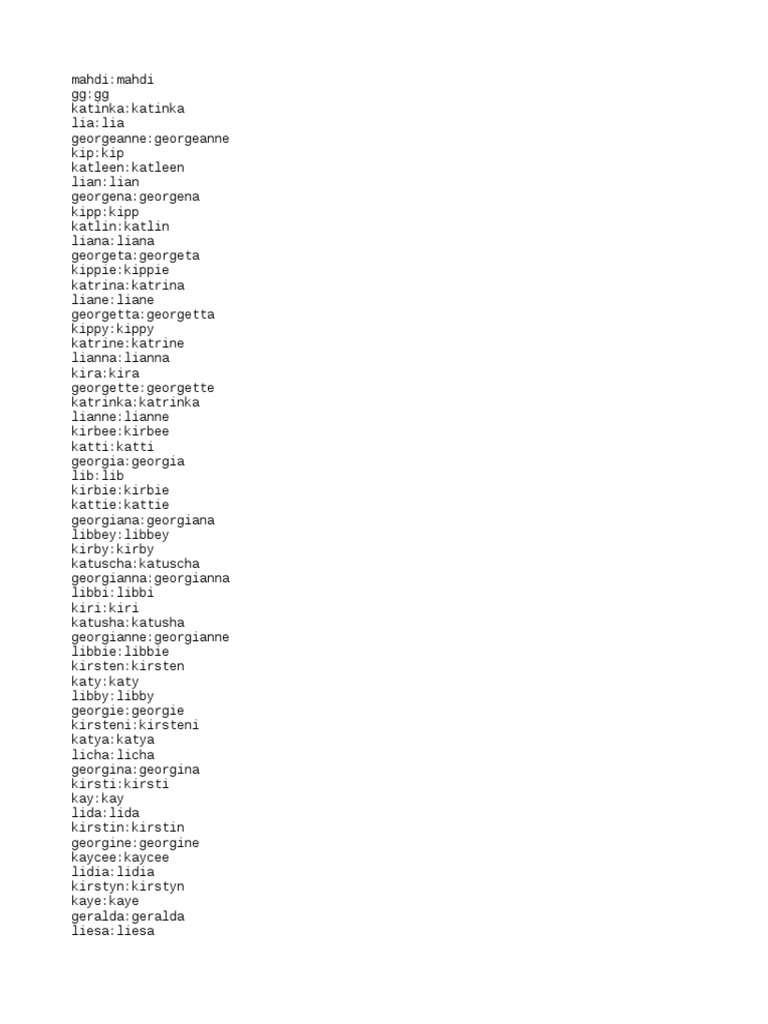 mahdi:mahdi
gg:gg
katinka:katinka
lia:lia
georgeanne:georgeanne
kip:kip
katleen:katleen
lian:lian
georgena:georgena
kipp:kipp
katlin:katlin
liana:liana
georgeta:georgeta
kippie:kippie
katrina:katrina
liane:liane
georgetta:georgetta
kippy:kippy
katrine:katrine
lianna:lianna
kira:kira
georgette:georgette
katrinka:katrinka
lianne:lianne
kirbee:kirbee
katti:katti
georgia:georgia
lib:lib
kirbie:kirbie
kattie:kattie
georgiana:georgiana
libbey:libbey
kirby:kirby
katuscha:katuscha
georgianna:georgianna
libbi:libbi
kiri:kiri
katusha:katusha
georgianne:georgianne
libbie:libbie
kirsten:kirsten
katy:katy
libby:libby
georgie:georgie
kirsteni:kirsteni
katya:katya
licha:licha
georgina:georgina
kirsti:kirsti
kay:kay
lida:lida
kirstin:kirstin
georgine:georgine
kaycee:kaycee
lidia:lidia
kirstyn:kirstyn
kaye:kaye
geralda:geralda
liesa:liesa